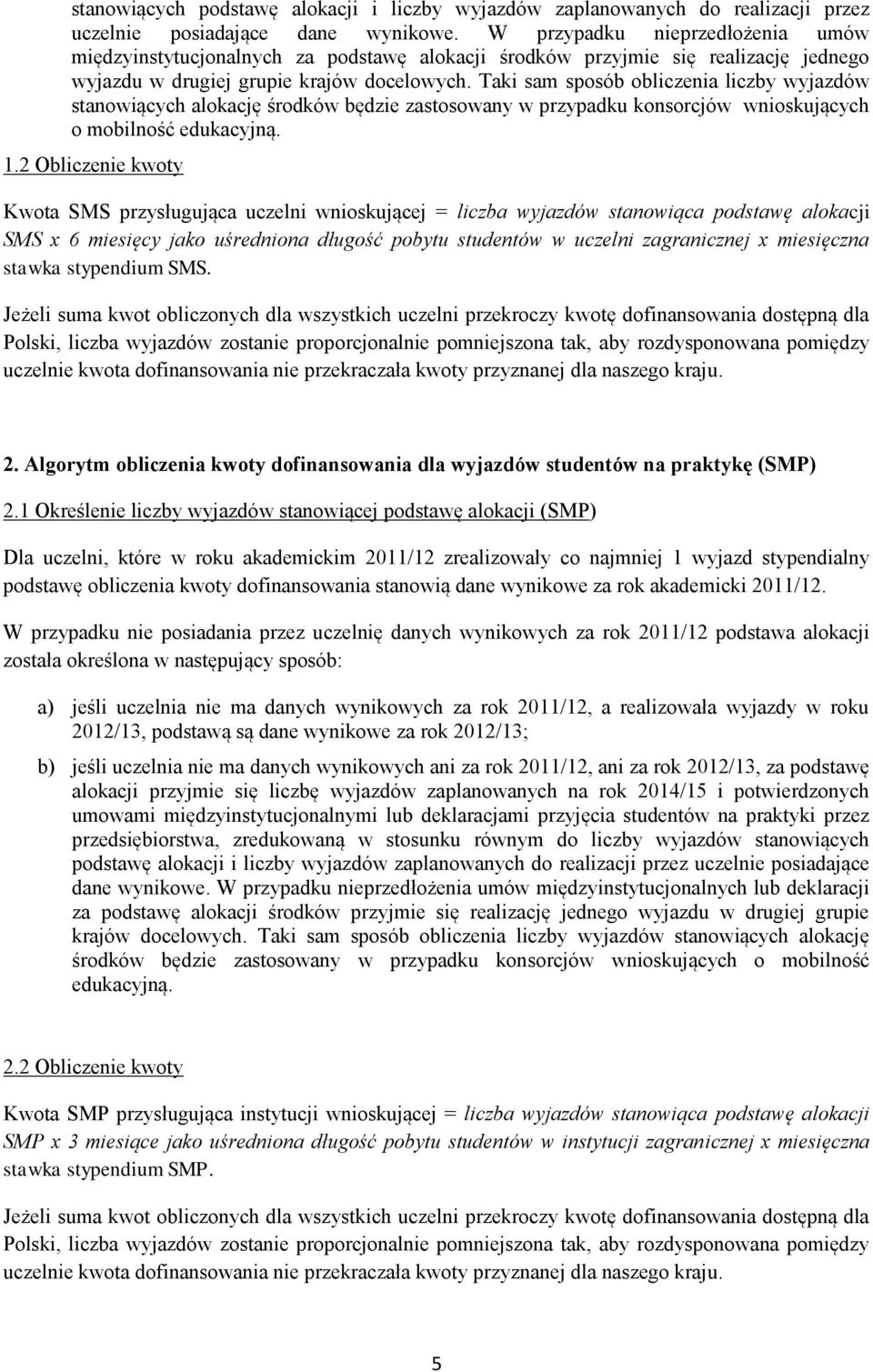 stanowiących podstawę alokacji i liczby wyjazdów zaplanowanych do realizacji przez uczelnie posiadające dane wynikowe. W przypadku nieprzedłożenia umów międzyinstytucjonalnych za podstawę alokacji środków przyjmie się realizację jednego wyjazdu w drugiej grupie krajów docelowych. Taki sam sposób obliczenia liczby wyjazdów stanowiących alokację środków będzie zastosowany w przypadku konsorcjów wnioskujących o mobilność edukacyjną.

1.2 Obliczenie kwoty

Kwota SMS przysługująca uczelni wnioskującej = liczba wyjazdów stanowiąca podstawę alokacji SMS x 6 miesięcy jako uśredniona długość pobytu studentów w uczelni zagranicznej x miesięczna stawka stypendium SMS.

Jeżeli suma kwot obliczonych dla wszystkich uczelni przekroczy kwotę dofinansowania dostępną dla Polski, liczba wyjazdów zostanie proporcjonalnie pomniejszona tak, aby rozdysponowana pomiędzy uczelnie kwota dofinansowania nie przekraczała kwoty przyznanej dla naszego kraju.

2. Algorytm obliczenia kwoty dofinansowania dla wyjazdów studentów na praktykę (SMP)

2.1 Określenie liczby wyjazdów stanowiącej podstawę alokacji (SMP)

Dla uczelni, które w roku akademickim 2011/12 zrealizowały co najmniej 1 wyjazd stypendialny podstawę obliczenia kwoty dofinansowania stanowią dane wynikowe za rok akademicki 2011/12.

W przypadku nie posiadania przez uczelnię danych wynikowych za rok 2011/12 podstawa alokacji została określona w następujący sposób:

a) jeśli uczelnia nie ma danych wynikowych za rok 2011/12, a realizowała wyjazdy w roku 2012/13, podstawą są dane wynikowe za rok 2012/13;

b) jeśli uczelnia nie ma danych wynikowych ani za rok 2011/12, ani za rok 2012/13, za podstawę alokacji przyjmie się liczbę wyjazdów zaplanowanych na rok 2014/15 i potwierdzonych umowami międzyinstytucjonalnymi lub deklaracjami przyjęcia studentów na praktyki przez przedsiębiorstwa, zredukowaną w stosunku równym do liczby wyjazdów stanowiących podstawę alokacji i liczby wyjazdów zaplanowanych do realizacji przez uczelnie posiadające dane wynikowe. W przypadku nieprzedłożenia umów międzyinstytucjonalnych lub deklaracji za podstawę alokacji środków przyjmie się realizację jednego wyjazdu w drugiej grupie krajów docelowych. Taki sam sposób obliczenia liczby wyjazdów stanowiących alokację środków będzie zastosowany w przypadku konsorcjów wnioskujących o mobilność edukacyjną.

2.2 Obliczenie kwoty

Kwota SMP przysługująca instytucji wnioskującej = liczba wyjazdów stanowiąca podstawę alokacji SMP x 3 miesiące jako uśredniona długość pobytu studentów w instytucji zagranicznej x miesięczna stawka stypendium SMP.

Jeżeli suma kwot obliczonych dla wszystkich uczelni przekroczy kwotę dofinansowania dostępną dla Polski, liczba wyjazdów zostanie proporcjonalnie pomniejszona tak, aby rozdysponowana pomiędzy uczelnie kwota dofinansowania nie przekraczała kwoty przyznanej dla naszego kraju.

5